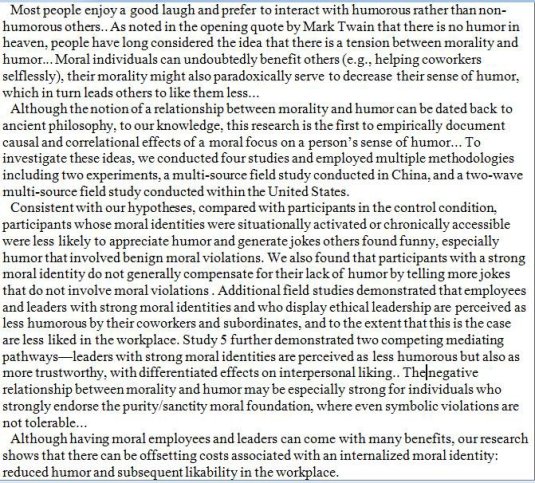 Most people enjoy a good laugh and prefer to interact with humorous rather than non-humorous others.. As noted in the opening quote by Mark Twain that there is no humor in heaven, people have long considered the idea that there is a tension between morality and humor... Moral individuals can undoubtedly benefit others (e.g., helping coworkers selflessly), their morality might also paradoxically serve to decrease their sense of humor, which in turn leads others to like them less...

Although the notion of a relationship between morality and humor can be dated back to ancient philosophy, to our knowledge, this research is the first to empirically document causal and correlational effects of a moral focus on a person's sense of humor... To investigate these ideas, we conducted four studies and employed multiple methodologies including two experiments, a multi-source field study conducted in China, and a two-wave multi-source field study conducted within the United States.

Consistent with our hypotheses, compared with participants in the control condition, participants whose moral identities were situationally activated or chronically accessible were less likely to appreciate humor and generate jokes others found funny, especially humor that involved benign moral violations. We also found that participants with a strong moral identity do not generally compensate for their lack of humor by telling more jokes that do not involve moral violations . Additional field studies demonstrated that employees and leaders with strong moral identities and who display ethical leadership are perceived as less humorous by their coworkers and subordinates, and to the extent that this is the case are less liked in the workplace. Study 5 further demonstrated two competing mediating pathways—leaders with strong moral identities are perceived as less humorous but also as more trustworthy, with differentiated effects on interpersonal liking.. The negative relationship between morality and humor may be especially strong for individuals who strongly endorse the purity/sanctity moral foundation, where even symbolic violations are not tolerable...

Although having moral employees and leaders can come with many benefits, our research shows that there can be offsetting costs associated with an internalized moral identity: reduced humor and subsequent likability in the workplace.